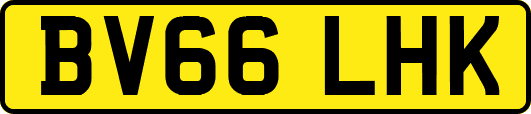 BV66 LHK